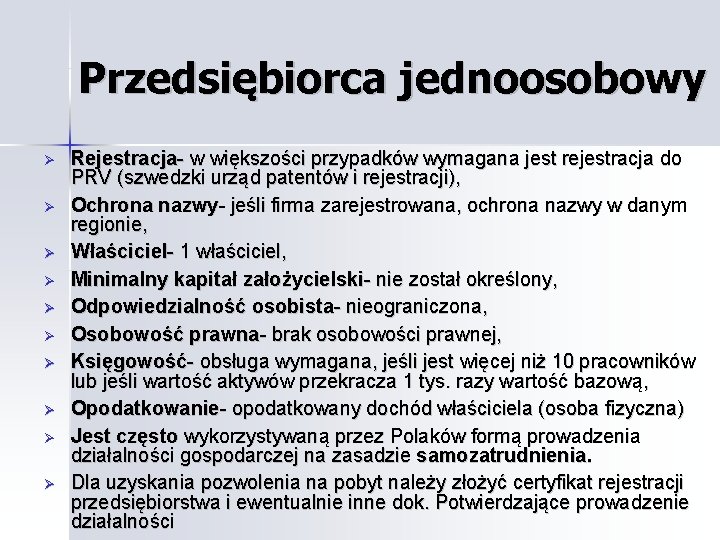 Przedsiębiorca jednoosobowy

➢ Rejestracja- w większości przypadków wymagana jest rejestracja do PRV (szwedzki urząd patentów i rejestracji),
➢ Ochrona nazwy- jeśli firma zarejestrowana, ochrona nazwy w danym regionie,
➢ Właściciel- 1 właściciel,
➢ Minimalny kapitał założycielski- nie został określony,
➢ Odpowiedzialność osobista- nieograniczona,
➢ Osobowość prawna- brak osobowości prawnej,
➢ Księgowość- obsługa wymagana, jeśli jest więcej niż 10 pracowników lub jeśli wartość aktywów przekracza 1 tys. razy wartość bazową,
➢ Opodatkowanie- opodatkowany dochód właściciela (osoba fizyczna)
➢ Jest często wykorzystywaną przez Polaków formą prowadzenia działalności gospodarczej na zasadzie samozatrudnienia.
➢ Dla uzyskania pozwolenia na pobyt należy złożyć certyfikat rejestracji przedsiębiorstwa i ewentualnie inne dok. Potwierdzające prowadzenie działalności